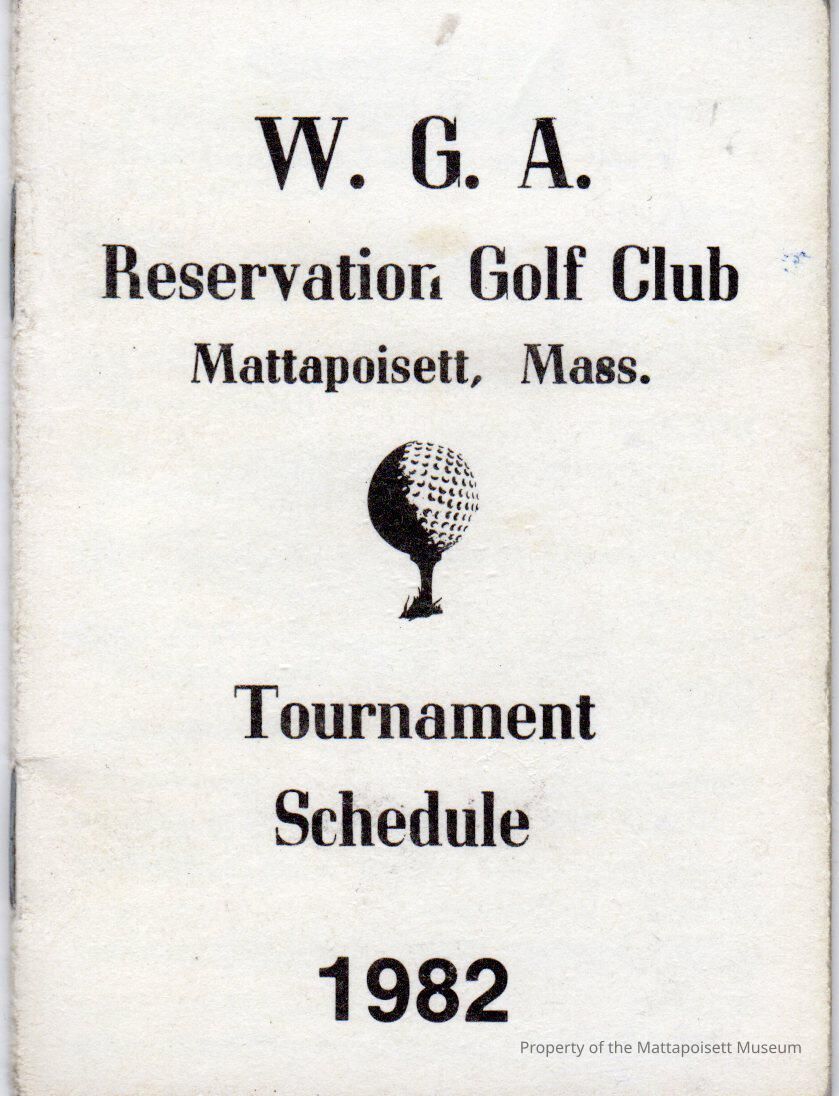 W. G. A.
Reservation Golf Club
Mattapoisett, Mass.

Tournament
Schedule

1982

Property of the Mattapoisett Museum